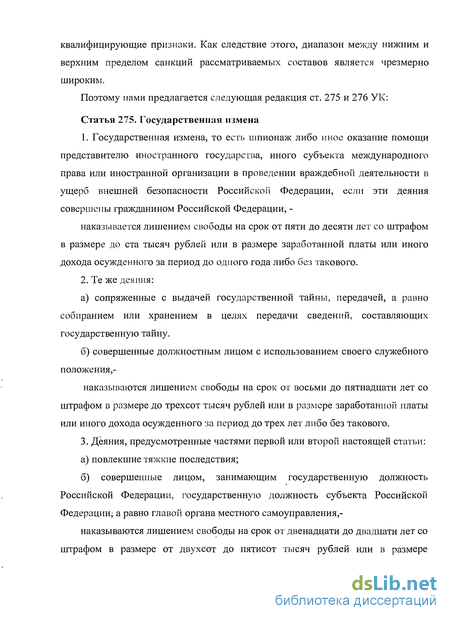 квалифицирующие признаки. Как следствие этого, диапазон между нижним и верхним пределом санкций рассматриваемых составов является чрезмерно широким.

Поэтому нами предлагается следующая редакция ст. 275 и 276 УК:

Статья 275. Государственная измена

1. Государственная измена, то есть шпионаж либо иное оказание помощи представителю иностранного государства, иного субъекта международного права или иностранной организации в проведении враждебной деятельности в ущерб внешней безопасности Российской Федерации, если эти деяния совершены гражданином Российской Федерации, -

наказывается лишением свободы на срок от пяти до десяти лет со штрафом в размере до ста тысяч рублей или в размере заработанной платы или иного дохода осужденного за период до одного года либо без такового.

2. Те же деяния:

а) сопряженные с выдачей государственной тайны, передачей, а равно собиранием или хранением в целях передачи сведений, составляющих государственную тайну.

б) совершенные должностным лицом с использованием своего служебного положения,-

наказываются лишением свободы на срок от восьми до пятнадцати лет со штрафом в размере до трехсот тысяч рублей или в размере заработанной платы или иного дохода осужденного за период до трех лет либо без такового.

3. Деяния, предусмотренные частями первой или второй настоящей статьи:

а) повлекшие тяжкие последствия;

б) совершенные лицом, занимающим государственную должность Российской Федерации, государственную должность субъекта Российской Федерации, а равно главой органа местного самоуправления,-

наказываются лишением свободы на срок от двенадцати до двадцати лет со штрафом в размере от двухсот до пятисот тысяч рублей или в размере

dsLib.net
библиотека диссертаций